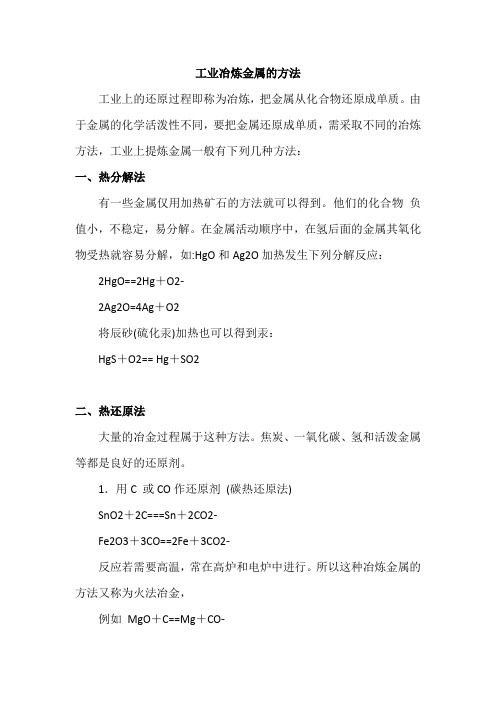 工业冶炼金属的方法

工业上的还原过程即称为冶炼，把金属从化合物还原成单质。由于金属的化学活泼性不同，要把金属还原成单质，需采取不同的冶炼方法，工业上提炼金属一般有下列几种方法：

一、热分解法

有一些金属仅用加热矿石的方法就可以得到。他们的化合物 负值小，不稳定，易分解。在金属活动顺序中，在氢后面的金属其氧化物受热就容易分解，如:HgO 和 Ag2O 加热发生下列分解反应：

2HgO==2Hg＋O2-

2Ag2O=4Ag＋O2

将辰砂(硫化汞)加热也可以得到汞：

HgS＋O2== Hg＋SO2

二、热还原法

大量的冶金过程属于这种方法。焦炭、一氧化碳、氢和活泼金属等都是良好的还原剂。

1．用 C 或 CO 作还原剂 (碳热还原法)

SnO2＋2C===Sn＋2CO2-

Fe2O3＋3CO==2Fe＋3CO2-

反应若需要高温，常在高炉和电炉中进行。所以这种冶炼金属的方法又称为火法冶金，

例如 MgO＋C==Mg＋CO-